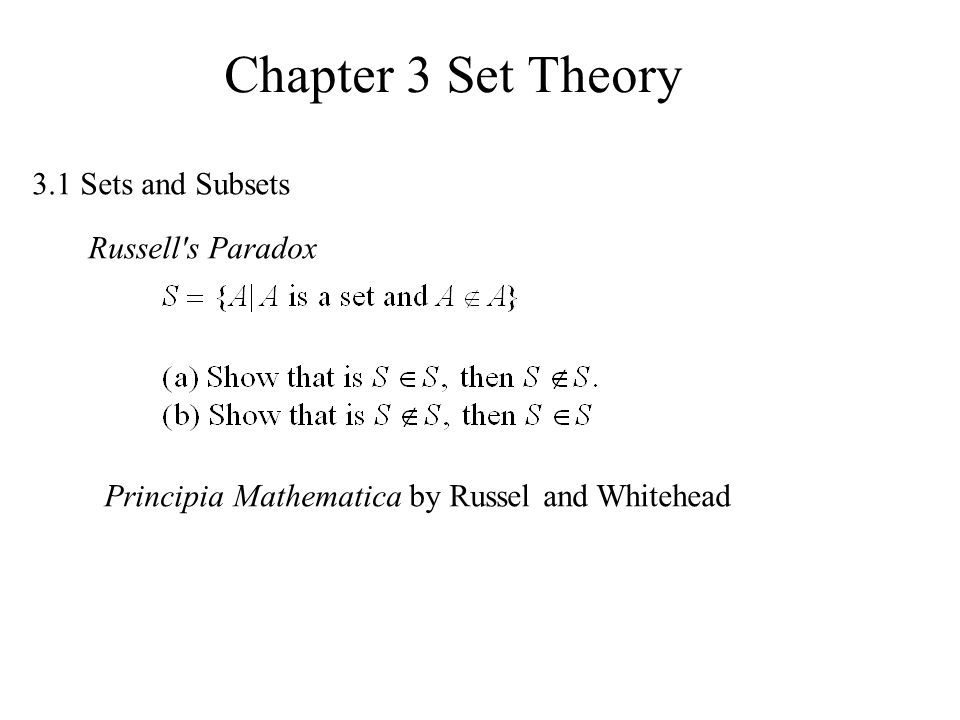 Chapter 3 Set Theory

3.1 Sets and Subsets

Russell's Paradox

$S = \{A | A \text{ is a set and } A \notin A\}$

(a) Show that is $S \in S$, then $S \notin S$.
(b) Show that is $S \notin S$, then $S \in S$

Principia Mathematica by Russel and Whitehead